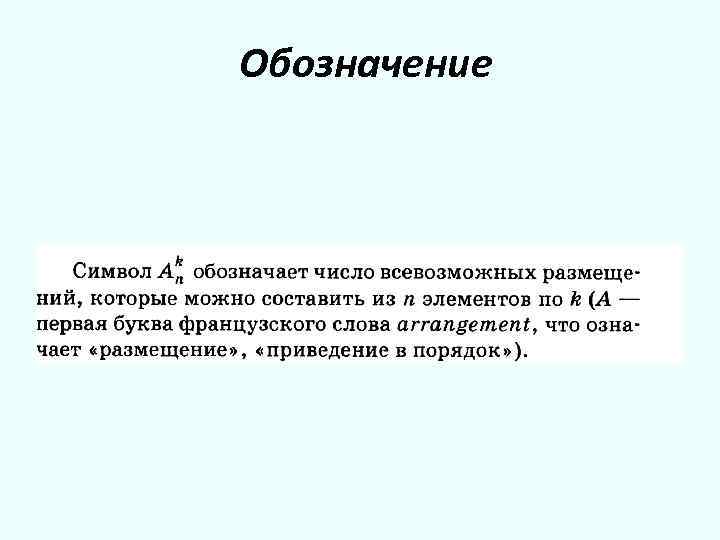 Обозначение

Символ $A_n^k$ обозначает число всевозможных размещений, которые можно составить из n элементов по k (A — первая буква французского слова arrangement, что означает «размещение», «приведение в порядок»).